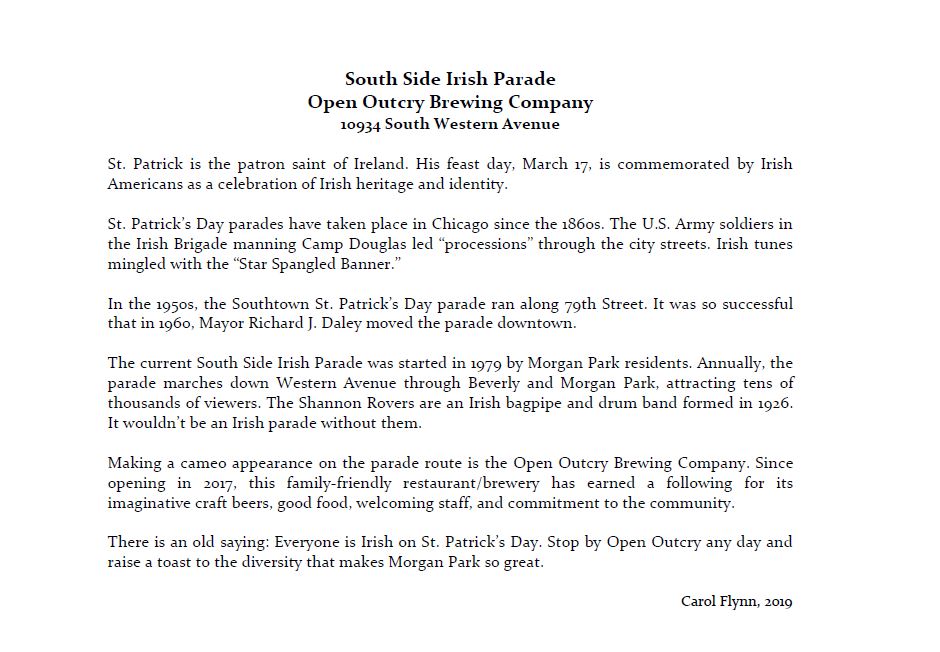 South Side Irish Parade
Open Outcry Brewing Company
10934 South Western Avenue

St. Patrick is the patron saint of Ireland. His feast day, March 17, is commemorated by Irish Americans as a celebration of Irish heritage and identity.

St. Patrick's Day parades have taken place in Chicago since the 1860s. The U.S. Army soldiers in the Irish Brigade manning Camp Douglas led "processions" through the city streets. Irish tunes mingled with the "Star Spangled Banner."

In the 1950s, the Southtown St. Patrick's Day parade ran along 79th Street. It was so successful that in 1960, Mayor Richard J. Daley moved the parade downtown.

The current South Side Irish Parade was started in 1979 by Morgan Park residents. Annually, the parade marches down Western Avenue through Beverly and Morgan Park, attracting tens of thousands of viewers. The Shannon Rovers are an Irish bagpipe and drum band formed in 1926. It wouldn't be an Irish parade without them.

Making a cameo appearance on the parade route is the Open Outcry Brewing Company. Since opening in 2017, this family-friendly restaurant/brewery has earned a following for its imaginative craft beers, good food, welcoming staff, and commitment to the community.

There is an old saying: Everyone is Irish on St. Patrick's Day. Stop by Open Outcry any day and raise a toast to the diversity that makes Morgan Park so great.

Carol Flynn, 2019